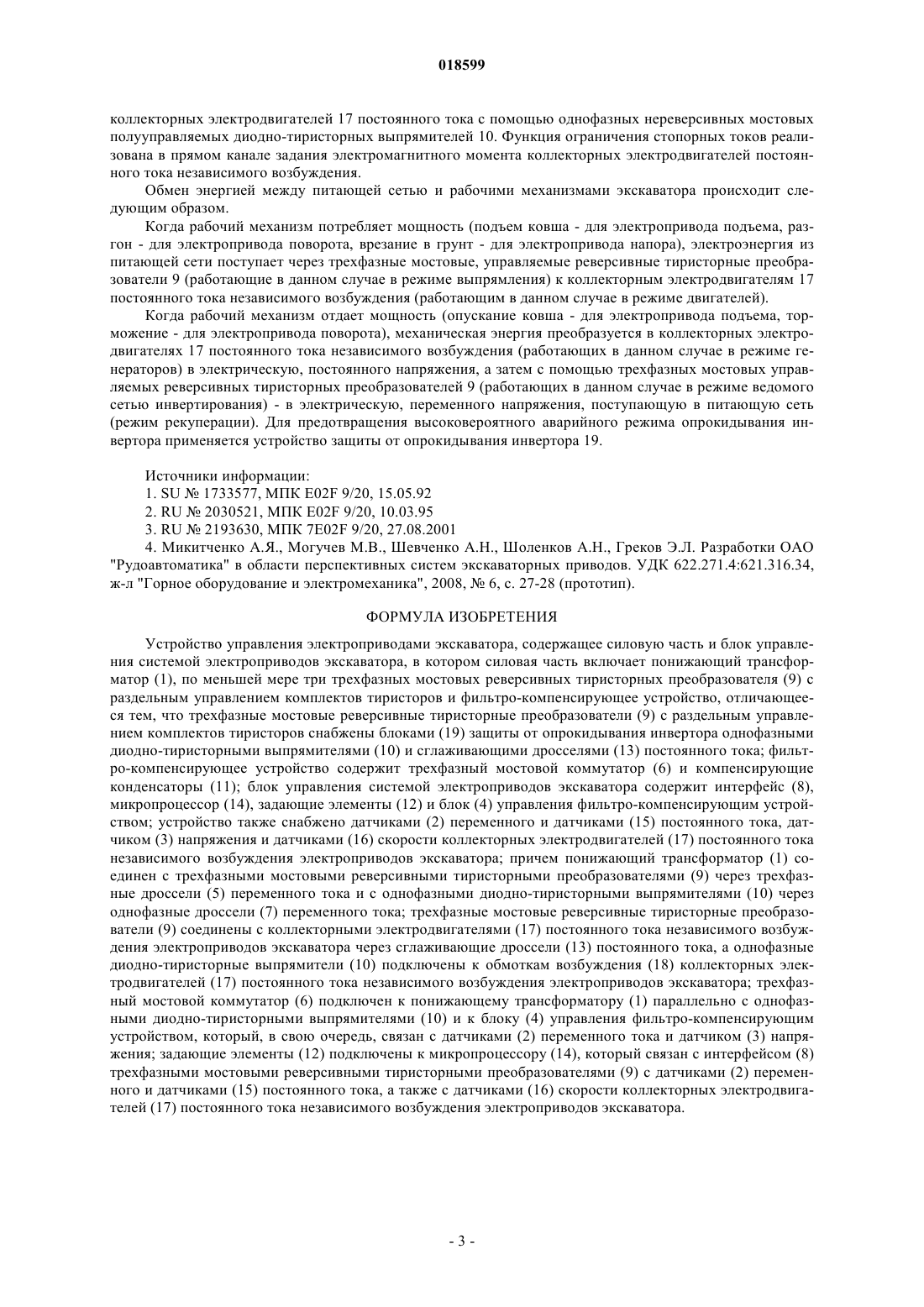 018599

коллекторных электродвигателей 17 постоянного тока с помощью однофазных нереверсивных мостовых полууправляемых диодно-тиристорных выпрямителей 10. Функция ограничения стопорных токов реализована в прямом канале задания электромагнитного момента коллекторных электродвигателей постоянного тока независимого возбуждения.

Обмен энергией между питающей сетью и рабочими механизмами экскаватора происходит следующим образом.

Когда рабочий механизм потребляет мощность (подъем ковша - для электропривода подъема, разгон - для электропривода поворота, врезание в грунт - для электропривода напора), электроэнергия из питающей сети поступает через трехфазные мостовые, управляемые реверсивные тиристорные преобразователи 9 (работающие в данном случае в режиме выпрямления) к коллекторным электродвигателям 17 постоянного тока независимого возбуждения (работающим в данном случае в режиме двигателей).

Когда рабочий механизм отдает мощность (опускание ковша - для электропривода подъема, торможение - для электропривода поворота), механическая энергия преобразуется в коллекторных электродвигателях 17 постоянного тока независимого возбуждения (работающих в данном случае в режиме генераторов) в электрическую, постоянного напряжения, а затем с помощью трехфазных мостовых управляемых реверсивных тиристорных преобразователей 9 (работающих в данном случае в режиме ведомого сетью инвертирования) - в электрическую, переменного напряжения, поступающую в питающую сеть (режим рекуперации). Для предотвращения высоковероятного аварийного режима опрокидывания инвертора применяется устройство защиты от опрокидывания инвертора 19.

Источники информации:
1. SU № 1733577, МПК E02F 9/20, 15.05.92
2. RU № 2030521, МПК E02F 9/20, 10.03.95
3. RU № 2193630, МПК 7E02F 9/20, 27.08.2001
4. Микитченко А.Я., Могучев М.В., Шевченко А.Н., Шоленков А.Н., Греков Э.Л. Разработки ОАО "Рудоавтоматика" в области перспективных систем экскаваторных приводов. УДК 622.271.4:621.316.34, ж-л "Горное оборудование и электромеханика", 2008, № 6, с. 27-28 (прототип).

ФОРМУЛА ИЗОБРЕТЕНИЯ

Устройство управления электроприводами экскаватора, содержащее силовую часть и блок управления системой электроприводов экскаватора, в котором силовая часть включает понижающий трансформатор (1), по меньшей мере три трехфазных мостовых реверсивных тиристорных преобразователя (9) с раздельным управлением комплектов тиристоров и фильтро-компенсирующее устройство, отличающееся тем, что трехфазные мостовые реверсивные тиристорные преобразователи (9) с раздельным управлением комплектов тиристоров снабжены блоками (19) защиты от опрокидывания инвертора однофазными диодно-тиристорными выпрямителями (10) и сглаживающими дросселями (13) постоянного тока; фильтро-компенсирующее устройство содержит трехфазный мостовой коммутатор (6) и компенсирующие конденсаторы (11); блок управления системой электроприводов экскаватора содержит интерфейс (8), микропроцессор (14), задающие элементы (12) и блок (4) управления фильтро-компенсирующим устройством; устройство также снабжено датчиками (2) переменного и датчиками (15) постоянного тока, датчиком (3) напряжения и датчиками (16) скорости коллекторных электродвигателей (17) постоянного тока независимого возбуждения электроприводов экскаватора; причем понижающий трансформатор (1) соединен с трехфазными мостовыми реверсивными тиристорными преобразователями (9) через трехфазные дроссели (5) переменного тока и с однофазными диодно-тиристорными выпрямителями (10) через однофазные дроссели (7) переменного тока; трехфазные мостовые реверсивные тиристорные преобразователи (9) соединены с коллекторными электродвигателями (17) постоянного тока независимого возбуждения электроприводов экскаватора через сглаживающие дроссели (13) постоянного тока, а однофазные диодно-тиристорные выпрямители (10) подключены к обмоткам возбуждения (18) коллекторных электродвигателей (17) постоянного тока независимого возбуждения электроприводов экскаватора; трехфазный мостовой коммутатор (6) подключен к понижающему трансформатору (1) параллельно с однофазными диодно-тиристорными выпрямителями (10) и к блоку (4) управления фильтро-компенсирующим устройством, который, в свою очередь, связан с датчиками (2) переменного тока и датчиком (3) напряжения; задающие элементы (12) подключены к микропроцессору (14), который связан с интерфейсом (8) трехфазными мостовыми реверсивными тиристорными преобразователями (9) с датчиками (2) переменного и датчиками (15) постоянного тока, а также с датчиками (16) скорости коллекторных электродвигателей (17) постоянного тока независимого возбуждения электроприводов экскаватора.

- 3 -